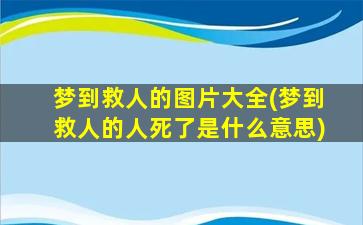 梦到救人的图片大全(梦到救人的人死了是什么意思)